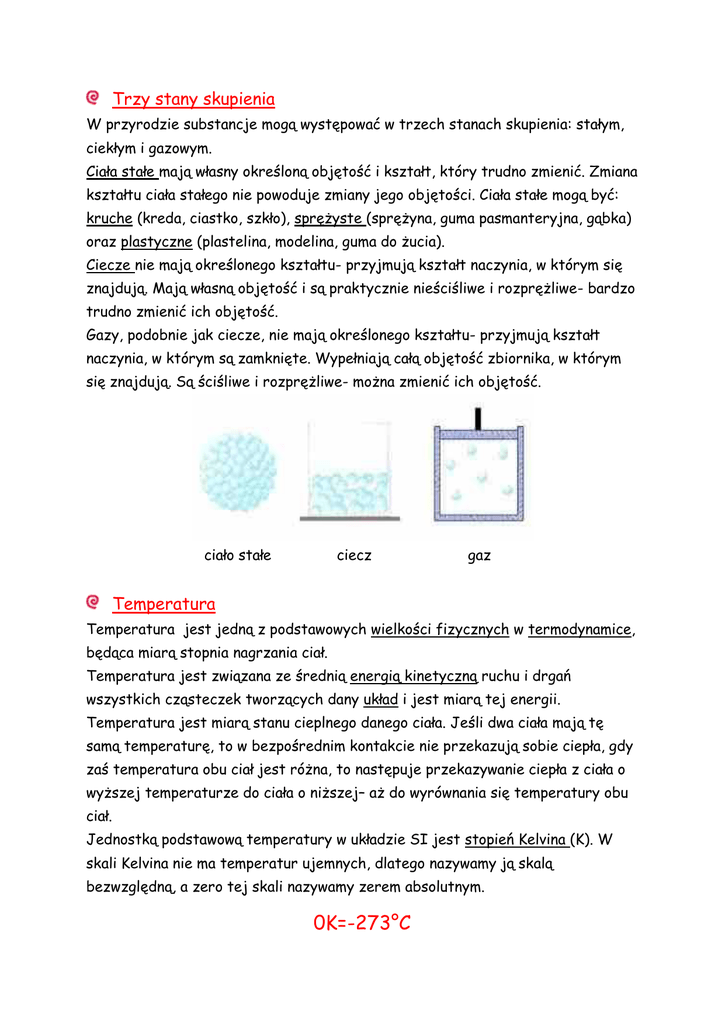 Trzy stany skupienia

W przyrodzie substancje mogą występować w trzech stanach skupienia: stałym, ciekłym i gazowym.

Ciała stałe mają własny określoną objętość i kształt, który trudno zmienić. Zmiana kształtu ciała stałego nie powoduje zmiany jego objętości. Ciała stałe mogą być: kruche (kreda, ciastko, szkło), sprężyste (sprężyna, guma pasmanteryjna, gąbka) oraz plastyczne (plastelina, modelina, guma do żucia).

Ciecze nie mają określonego kształtu- przyjmują kształt naczynia, w którym się znajdują. Mają własną objętość i są praktycznie nieściśliwe i rozprężliwe- bardzo trudno zmienić ich objętość.

Gazy, podobnie jak ciecze, nie mają określonego kształtu- przyjmują kształt naczynia, w którym są zamknięte. Wypełniają całą objętość zbiornika, w którym się znajdują. Są ściśliwe i rozprężliwe- można zmienić ich objętość.

ciało stałe ciecz gaz

Temperatura

Temperatura jest jedną z podstawowych wielkości fizycznych w termodynamice, będąca miarą stopnia nagrzania ciał.

Temperatura jest związana ze średnią energią kinetyczną ruchu i drgań wszystkich cząsteczek tworzących dany układ i jest miarą tej energii.

Temperatura jest miarą stanu cieplnego danego ciała. Jeśli dwa ciała mają tę samą temperaturę, to w bezpośrednim kontakcie nie przekazują sobie ciepła, gdy zaś temperatura obu ciał jest różna, to następuje przekazywanie ciepła z ciała o wyższej temperaturze do ciała o niższej– aż do wyrównania się temperatury obu ciał.

Jednostką podstawową temperatury w układzie SI jest stopień Kelvina (K). W skali Kelvina nie ma temperatur ujemnych, dlatego nazywamy ją skalą bezwzględną, a zero tej skali nazywamy zerem absolutnym.

0K=-273°C